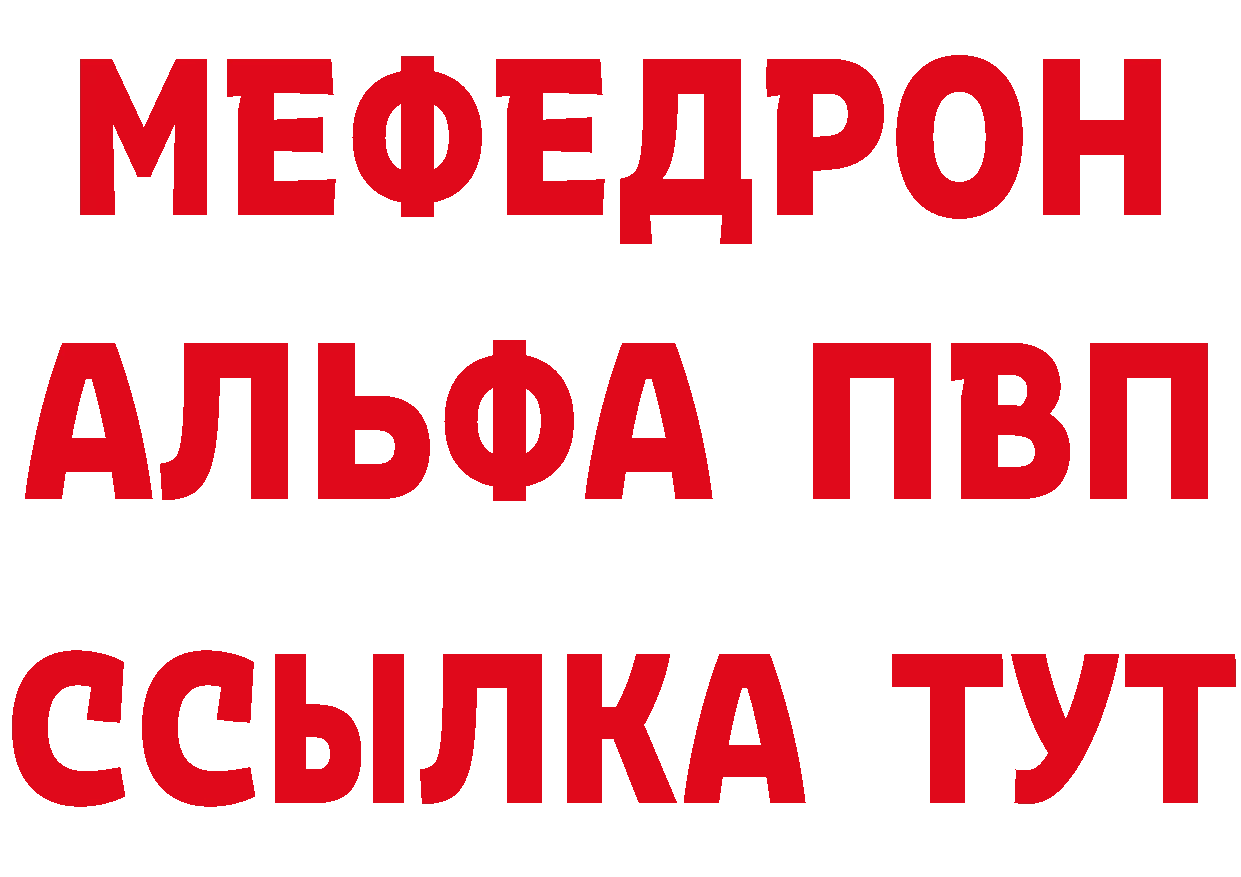 МЕФЕДРОН
АЛЬФА ПВП
ССЫЛКА ТУТ